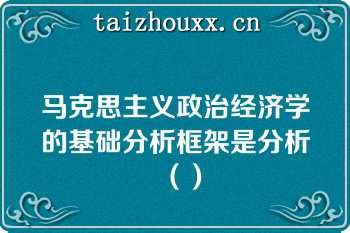 taizhouxx.cn

马克思主义政治经济学的基础分析框架是分析（ ）